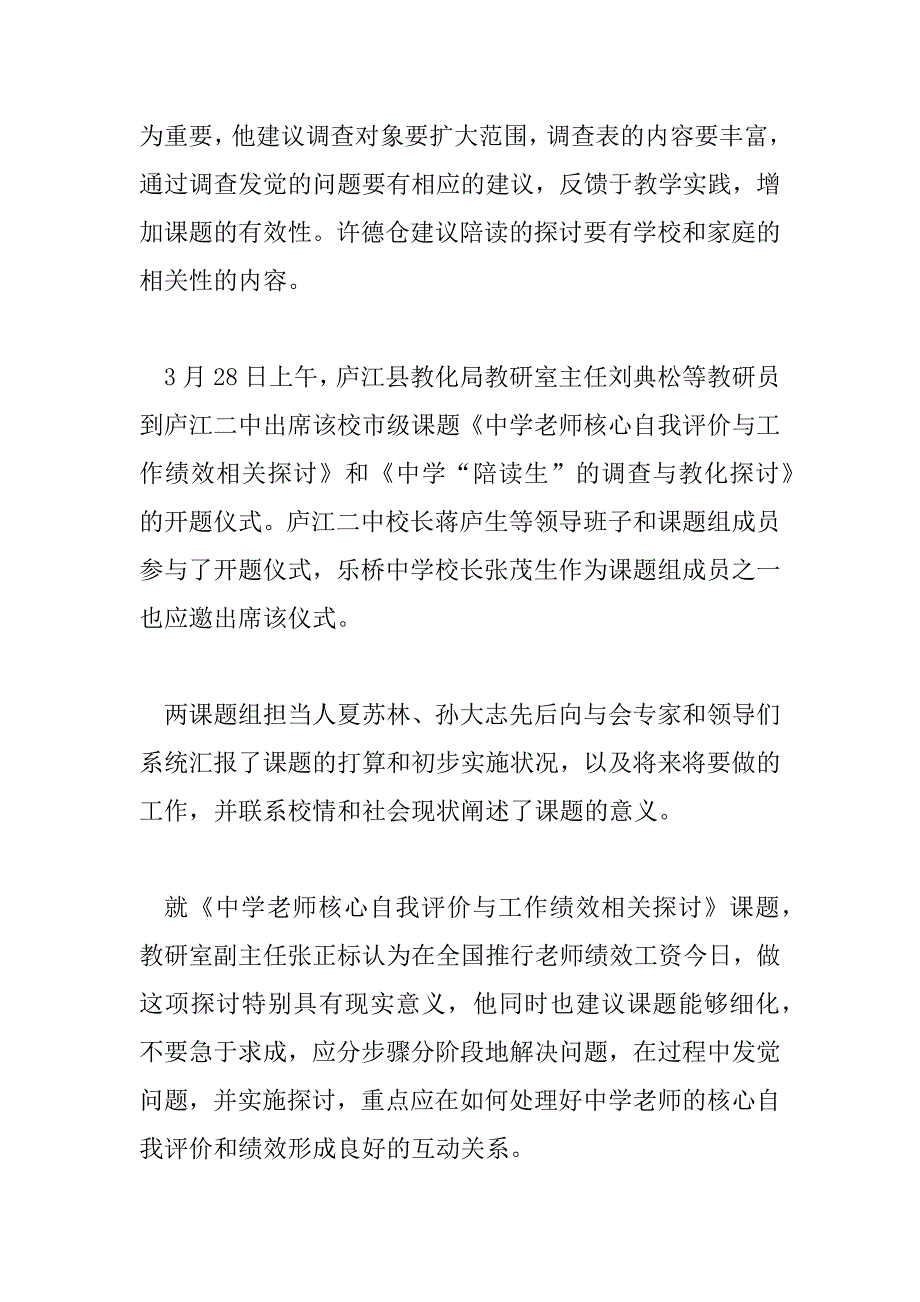 为重要，他建议调查对象要扩大范围，调查表的内容要丰富，通过调查发觉的问题要有相应的建议，反馈于教学实践，增加课题的有效性。许德仓建议陪读的探讨要有学校和家庭的相关性的内容。

3月28日上午，庐江县教化局教研室主任刘典松等教研员到庐江二中出席该校市级课题《中学老师核心自我评价与工作绩效相关探讨》和《中学“陪读生”的调查与教化探讨》的开题仪式。庐江二中校长蒋庐生等领导班子和课题组成员参与了开题仪式，乐桥中学校长张茂生作为课题组成员之一也应邀出席该仪式。

两课题组担当人夏苏林、孙大志先后向与会专家和领导们系统汇报了课题的打算和初步实施状况，以及将来将要做的工作，并联系校情和社会现状阐述了课题的意义。

就《中学老师核心自我评价与工作绩效相关探讨》课题，教研室副主任张正标认为在全国推行老师绩效工资今日，做这项探讨特别具有现实意义，他同时也建议课题能够细化，不要急于求成，应分步骤分阶段地解决问题，在过程中发觉问题，并实施探讨，重点应在如何处理好中学老师的核心自我评价和绩效形成良好的互动关系。